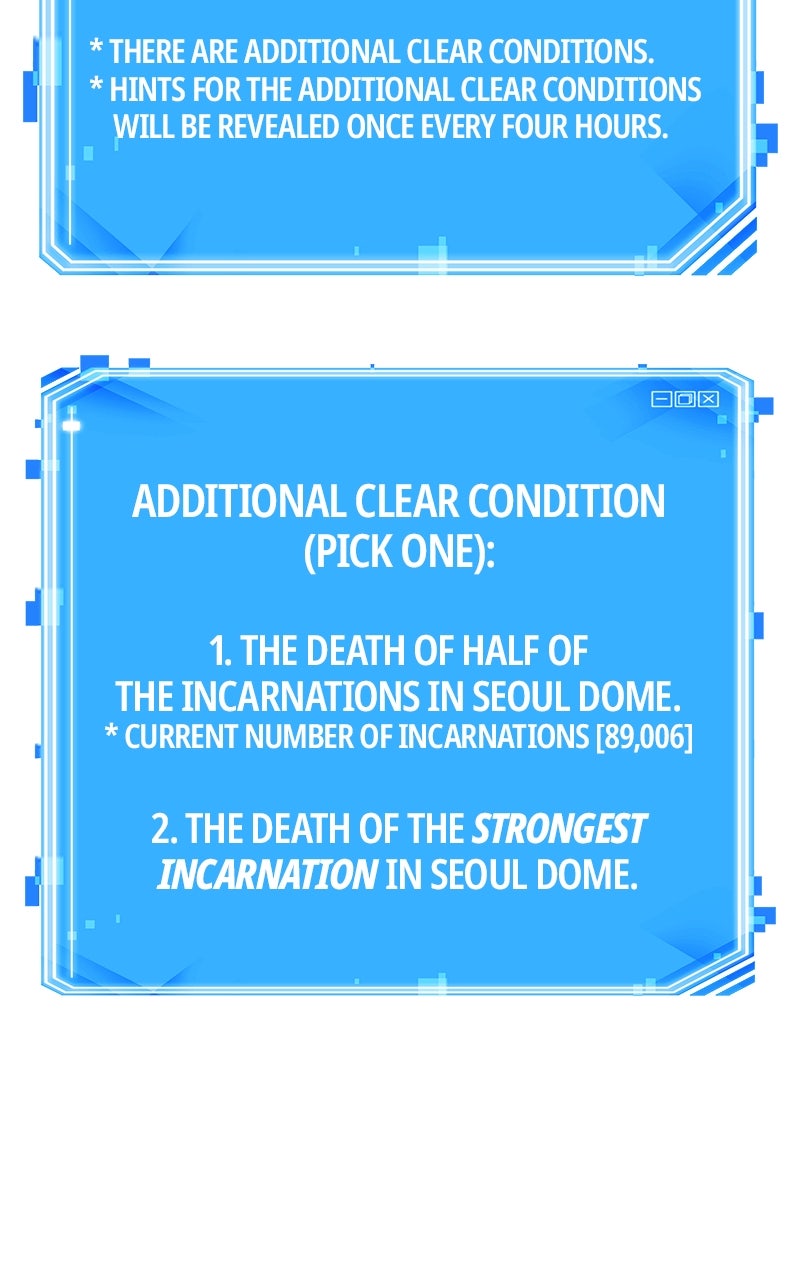 * THERE ARE ADDITIONAL CLEAR CONDITIONS.
* HINTS FOR THE ADDITIONAL CLEAR CONDITIONS WILL BE REVEALED ONCE EVERY FOUR HOURS.

ADDITIONAL CLEAR CONDITION (PICK ONE):

1. THE DEATH OF HALF OF THE INCARNATIONS IN SEOUL DOME.
* CURRENT NUMBER OF INCARNATIONS [89,006]

2. THE DEATH OF THE STRONGEST INCARNATION IN SEOUL DOME.